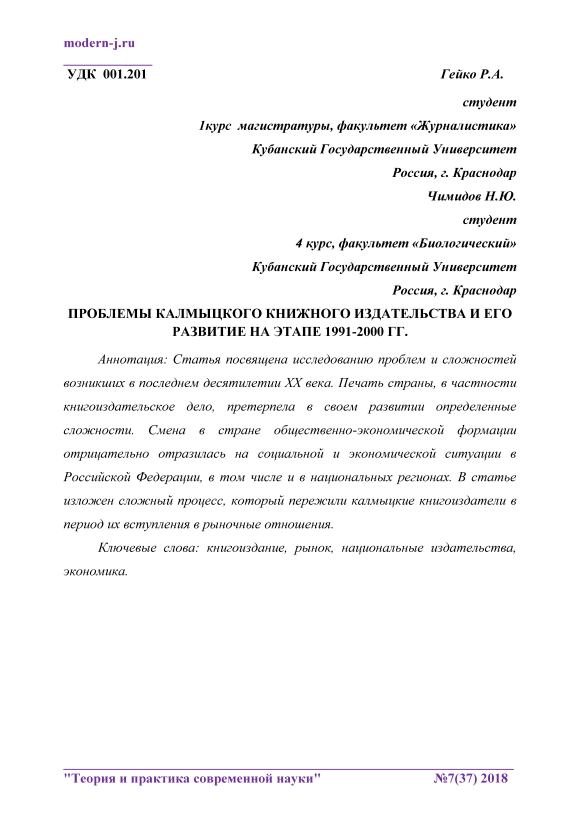 modern-j.ru

УДК 001.201

Гейко Р.А.

студент

1курс магистратуры, факультет «Журналистика»

Кубанский Государственный Университет

Россия, г. Краснодар

Чимидов Н.Ю.

студент

4 курс, факультет «Биологический»

Кубанский Государственный Университет

Россия, г. Краснодар

ПРОБЛЕМЫ КАЛМЫЦКОГО КНИЖНОГО ИЗДАТЕЛЬСТВА И ЕГО РАЗВИТИЕ НА ЭТАПЕ 1991-2000 ГГ.

Аннотация: Статья посвящена исследованию проблем и сложностей возникших в последнем десятилетии XX века. Печать страны, в частности книгоиздательское дело, претерпела в своем развитии определенные сложности. Смена в стране общественно-экономической формации отрицательно отразилась на социальной и экономической ситуации в Российской Федерации, в том числе и в национальных регионах. В статье изложен сложный процесс, который пережили калмыцкие книгоиздатели в период их вступления в рыночные отношения.

Ключевые слова: книгоиздание, рынок, национальные издательства, экономика.

"Теория и практика современной науки" №7(37) 2018